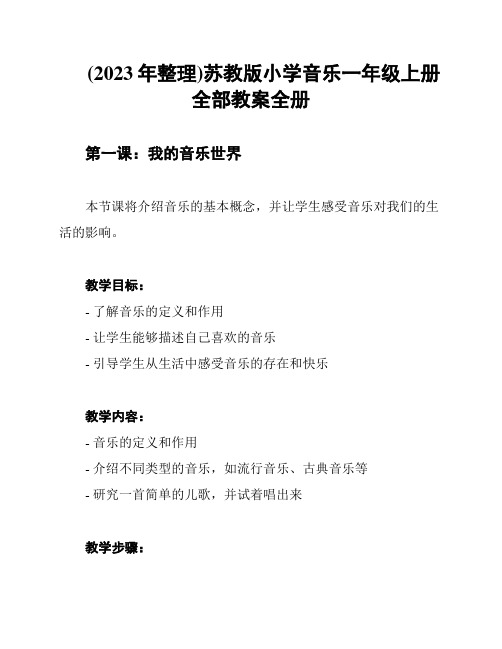 (2023 年整理)苏教版小学音乐一年级上册全部教案全册

第一课：我的音乐世界

本节课将介绍音乐的基本概念，并让学生感受音乐对我们的生活的影响。

教学目标：

- 了解音乐的定义和作用
- 让学生能够描述自己喜欢的音乐
- 引导学生从生活中感受音乐的存在和快乐

教学内容：

- 音乐的定义和作用
- 介绍不同类型的音乐，如流行音乐、古典音乐等
- 研究一首简单的儿歌，并试着唱出来

教学步骤：